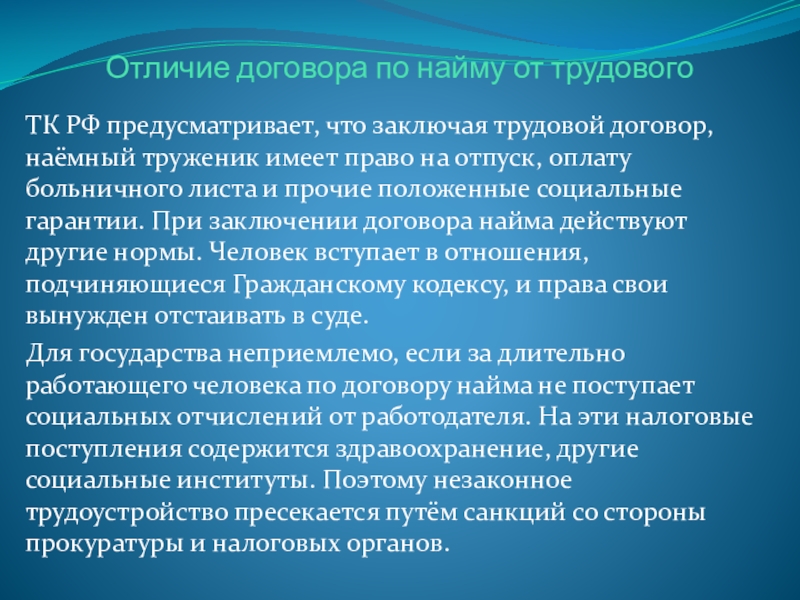 Отличие договора по найму от трудового

ТК РФ предусматривает, что заключая трудовой договор, наёмный труженик имеет право на отпуск, оплату больничного листа и прочие положенные социальные гарантии. При заключении договора найма действуют другие нормы. Человек вступает в отношения, подчиняющиеся Гражданскому кодексу, и права свои вынужден отстаивать в суде.

Для государства неприемлемо, если за длительно работающего человека по договору найма не поступает социальных отчислений от работодателя. На эти налоговые поступления содержится здравоохранение, другие социальные институты. Поэтому незаконное трудоустройство пресекается путём санкций со стороны прокуратуры и налоговых органов.